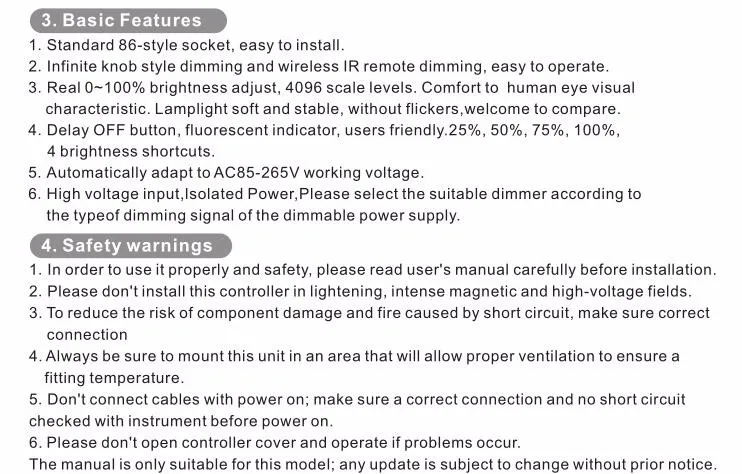 3. Basic Features

1. Standard 86-style socket, easy to install.
2. Infinite knob style dimming and wireless IR remote dimming, easy to operate.
3. Real 0~100% brightness adjust, 4096 scale levels. Comfort to human eye visual characteristic. Lamplight soft and stable, without flickers,welcome to compare.
4. Delay OFF button, fluorescent indicator, users friendly.25%, 50%, 75%, 100%, 4 brightness shortcuts.
5. Automatically adapt to AC85-265V working voltage.
6. High voltage input,Isolated Power,Please select the suitable dimmer according to the typeof dimming signal of the dimmable power supply.

4. Safety warnings

1. In order to use it properly and safety, please read user's manual carefully before installation.
2. Please don't install this controller in lightening, intense magnetic and high-voltage fields.
3. To reduce the risk of component damage and fire caused by short circuit, make sure correct connection
4. Always be sure to mount this unit in an area that will allow proper ventilation to ensure a fitting temperature.
5. Don't connect cables with power on; make sure a correct connection and no short circuit checked with instrument before power on.
6. Please don't open controller cover and operate if problems occur.
The manual is only suitable for this model; any update is subject to change without prior notice.